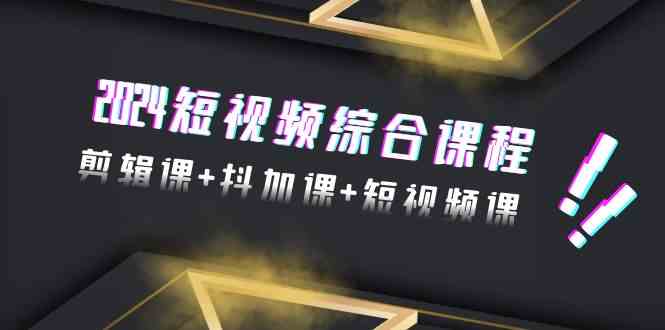 2024短视频综合课程
剪辑课+抖加课+短视频课
!!